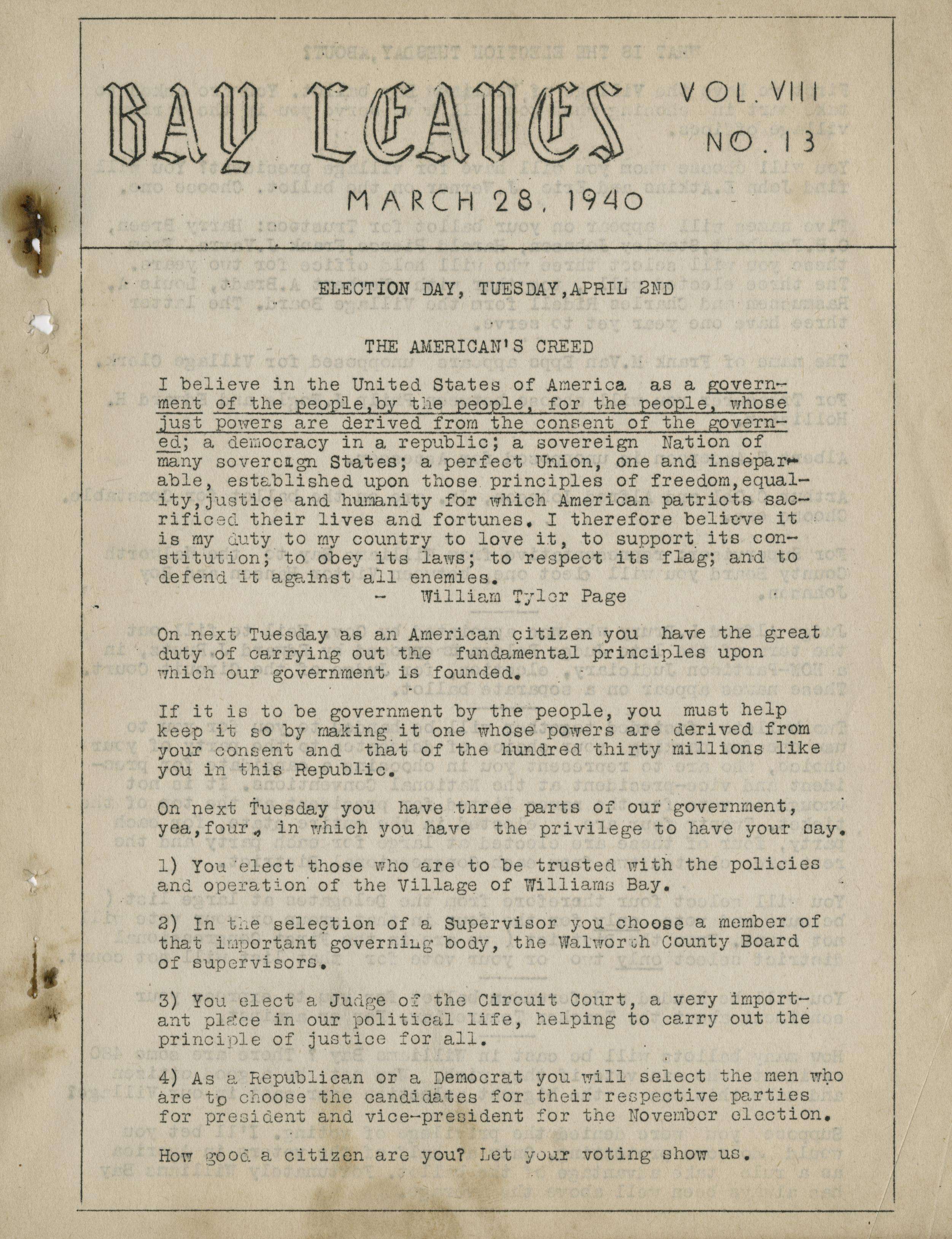 BAY LEAVES VOL. VIII NO. 13

MARCH 28, 1940

ELECTION DAY, TUESDAY, APRIL 2ND

THE AMERICAN'S CREED

I believe in the United States of America as a government of the people, by the people, for the people, whose just powers are derived from the consent of the governed; a democracy in a republic; a sovereign Nation of many sovereign States; a perfect Union, one and inseparable, established upon those principles of freedom, equality, justice and humanity for which American patriots sacrificed their lives and fortunes. I therefore believe it is my duty to my country to love it, to support its constitution; to obey its laws; to respect its flag; and to defend it against all enemies.
- William Tyler Page

On next Tuesday as an American citizen you have the great duty of carrying out the fundamental principles upon which our government is founded.

If it is to be government by the people, you must help keep it so by making it one whose powers are derived from your consent and that of the hundred thirty millions like you in this Republic.

On next Tuesday you have three parts of our government, yea, four, in which you have the privilege to have your say.

1) You elect those who are to be trusted with the policies and operation of the Village of Williams Bay.

2) In the selection of a Supervisor you choose a member of that important governing body, the Walworth County Board of supervisors.

3) You elect a Judge of the Circuit Court, a very important place in our political life, helping to carry out the principle of justice for all.

4) As a Republican or a Democrat you will select the men who are to choose the candidates for their respective parties for president and vice-president for the November election.

How good a citizen are you? Let your voting show us.